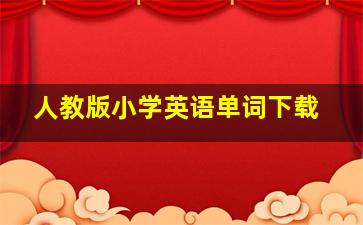 人教版小学英语单词下载